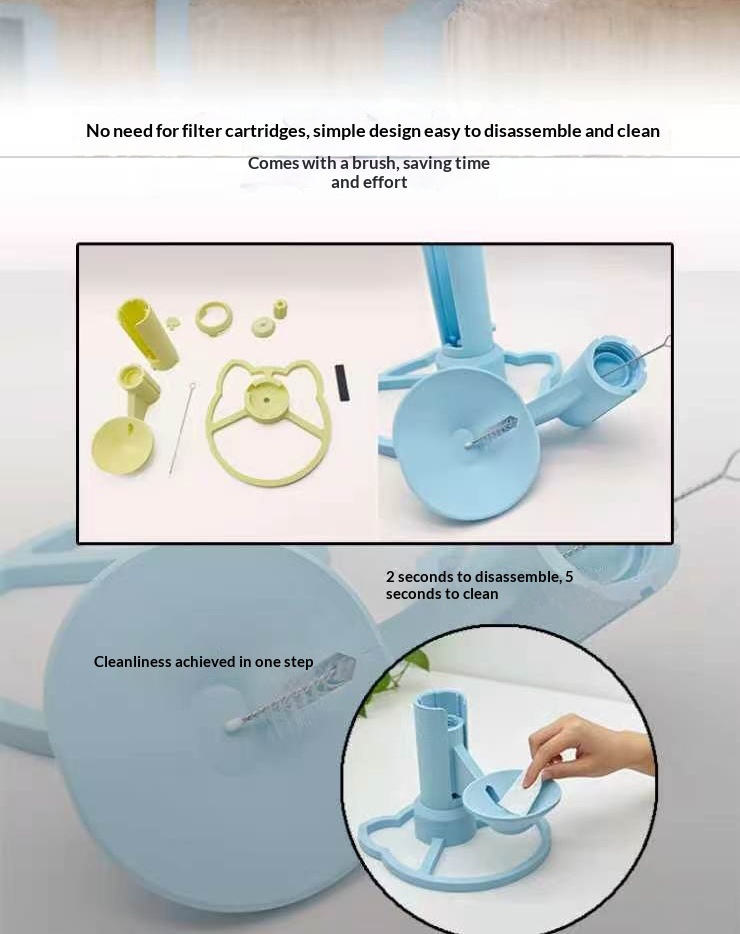 No need for filter cartridges, simple design easy to disassemble and clean

Comes with a brush, saving time and effort

2 seconds to disassemble, 5 seconds to clean

Cleanliness achieved in one step